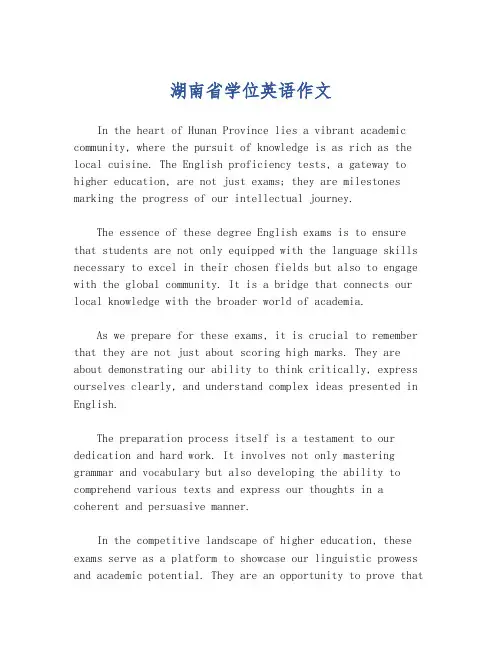 湖南省学位英语作文

In the heart of Hunan Province lies a vibrant academic community, where the pursuit of knowledge is as rich as the local cuisine. The English proficiency tests, a gateway to higher education, are not just exams; they are milestones marking the progress of our intellectual journey.

The essence of these degree English exams is to ensure that students are not only equipped with the language skills necessary to excel in their chosen fields but also to engage with the global community. It is a bridge that connects our local knowledge with the broader world of academia.

As we prepare for these exams, it is crucial to remember that they are not just about scoring high marks. They are about demonstrating our ability to think critically, express ourselves clearly, and understand complex ideas presented in English.

The preparation process itself is a testament to our dedication and hard work. It involves not only mastering grammar and vocabulary but also developing the ability to comprehend various texts and express our thoughts in a coherent and persuasive manner.

In the competitive landscape of higher education, these exams serve as a platform to showcase our linguistic prowess and academic potential. They are an opportunity to prove that